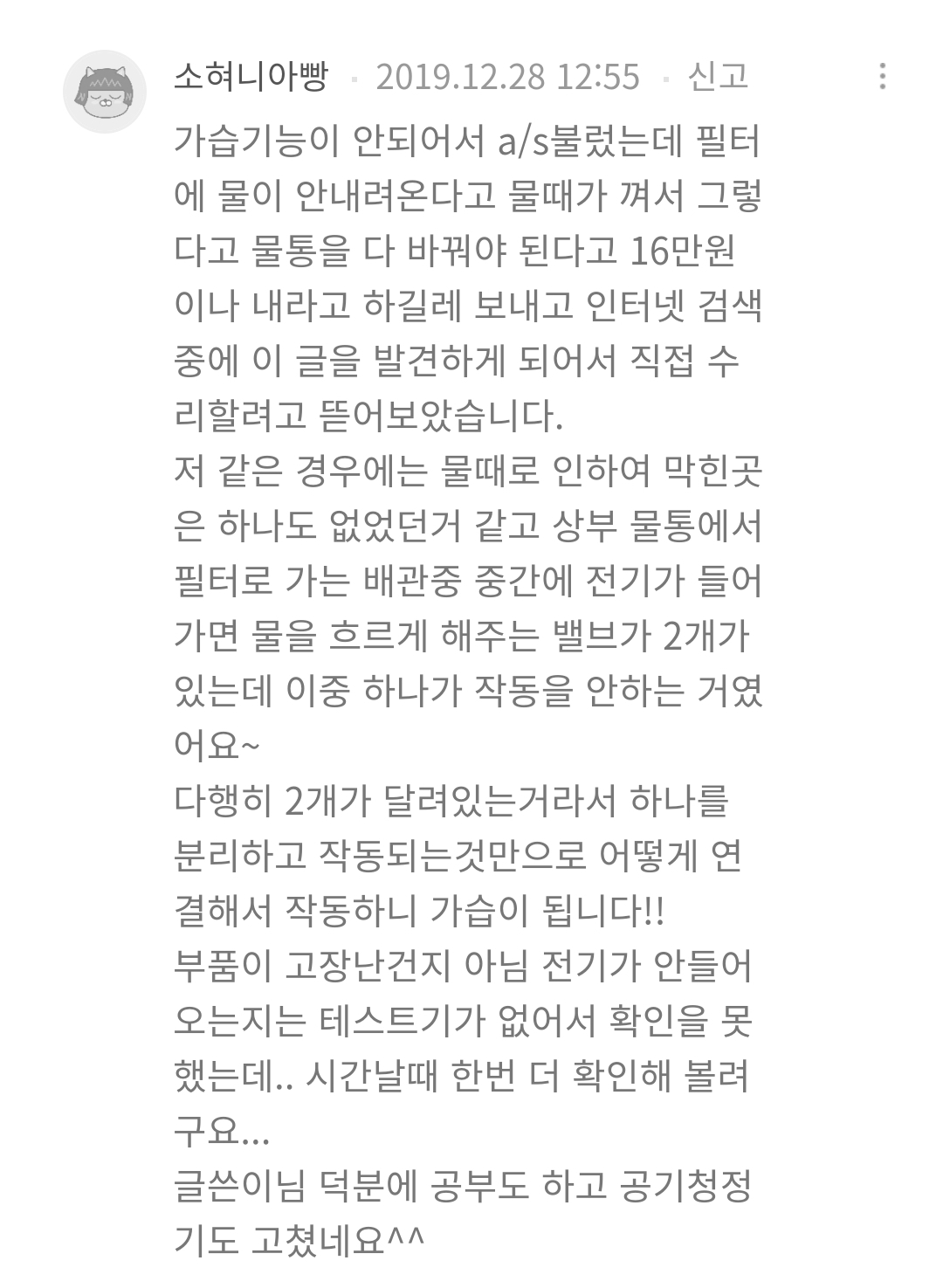 소혀니아빵 · 2019.12.28 12:55 · 신고

가습기능이 안되어서 a/s불렀는데 필터에 물이 안내려온다고 물때가 껴서 그렇다고 물통을 다 바꿔야 된다고 16만원이나 내라고 하길레 보내고 인터넷 검색중에 이 글을 발견하게 되어서 직접 수리할려고 뜯어보았습니다.
저 같은 경우에는 물때로 인하여 막힌곳은 하나도 없었던거 같고 상부 물통에서 필터로 가는 배관중 중간에 전기가 들어가면 물을 흐르게 해주는 밸브가 2개가 있는데 이중 하나가 작동을 안하는 거였어요~
다행히 2개가 달려있는거라서 하나를 분리하고 작동되는것만으로 어떻게 연결해서 작동하니 가습이 됩니다!!
부품이 고장난건지 아님 전기가 안들어오는지는 테스트기가 없어서 확인을 못했는데.. 시간날때 한번 더 확인해 볼려구요...
글쓴이님 덕분에 공부도 하고 공기청정기도 고쳤네요^^